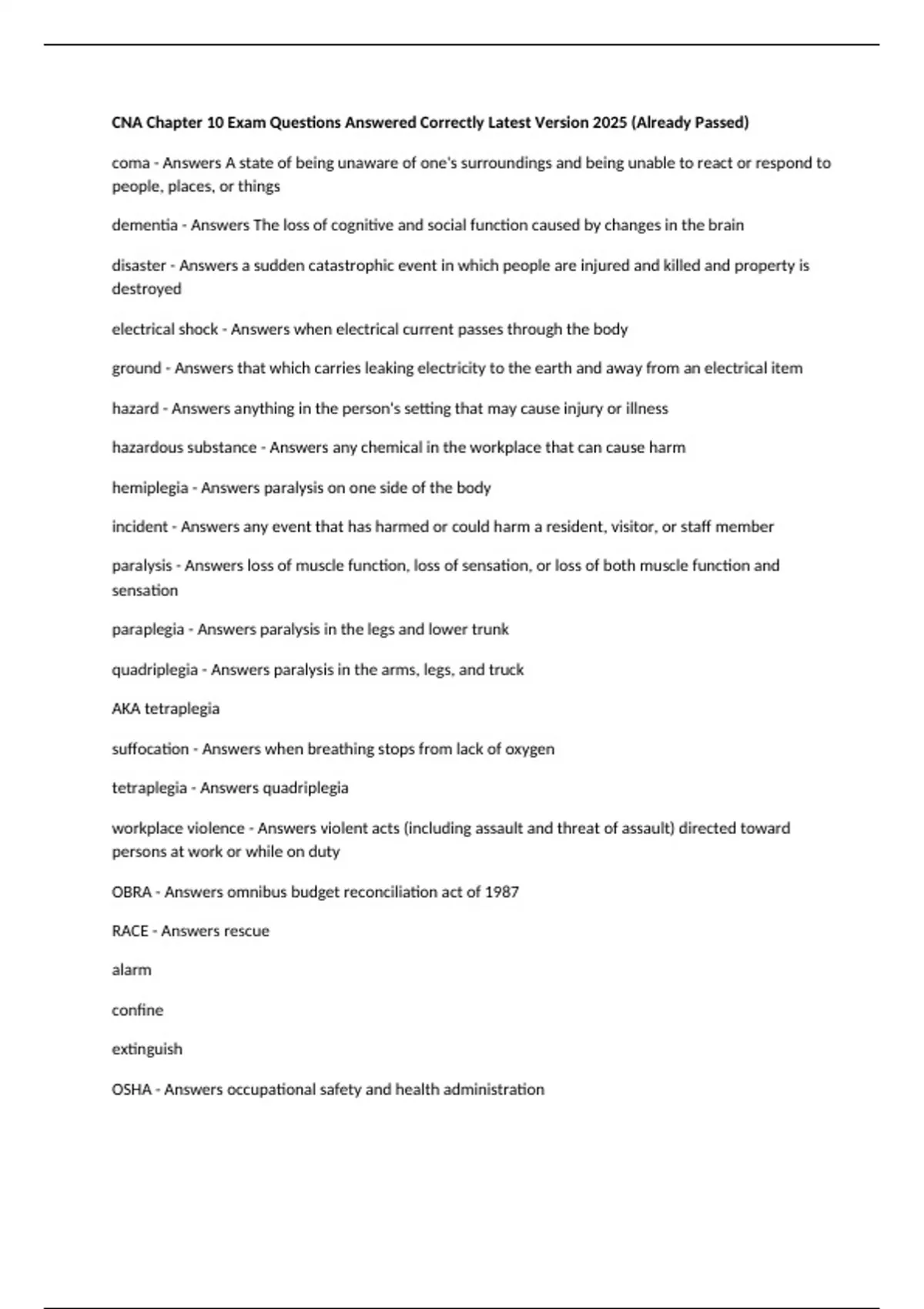 CNA Chapter 10 Exam Questions Answered Correctly Latest Version 2025 (Already Passed)

coma - Answers A state of being unaware of one's surroundings and being unable to react or respond to people, places, or things

dementia - Answers The loss of cognitive and social function caused by changes in the brain

disaster - Answers a sudden catastrophic event in which people are injured and killed and property is destroyed

electrical shock - Answers when electrical current passes through the body

ground - Answers that which carries leaking electricity to the earth and away from an electrical item

hazard - Answers anything in the person's setting that may cause injury or illness

hazardous substance - Answers any chemical in the workplace that can cause harm

hemiplegia - Answers paralysis on one side of the body

incident - Answers any event that has harmed or could harm a resident, visitor, or staff member

paralysis - Answers loss of muscle function, loss of sensation, or loss of both muscle function and sensation

paraplegia - Answers paralysis in the legs and lower trunk

quadriplegia - Answers paralysis in the arms, legs, and truck

AKA tetraplegia

suffocation - Answers when breathing stops from lack of oxygen

tetraplegia - Answers quadriplegia

workplace violence - Answers violent acts (including assault and threat of assault) directed toward persons at work or while on duty

OBRA - Answers omnibus budget reconciliation act of 1987

RACE - Answers rescue

alarm

confine

extinguish

OSHA - Answers occupational safety and health administration